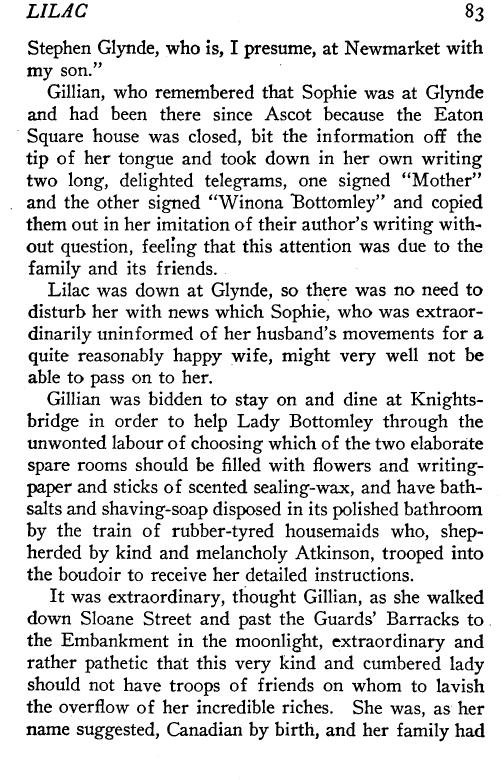 LILAC 83

Stephen Glynde, who is, I presume, at Newmarket with my son."

Gillian, who remembered that Sophie was at Glynde and had been there since Ascot because the Eaton Square house was closed, bit the information off the tip of her tongue and took down in her own writing two long, delighted telegrams, one signed "Mother" and the other signed "Winona Bottomley" and copied them out in her imitation of their author's writing without question, feeling that this attention was due to the family and its friends.

Lilac was down at Glynde, so there was no need to disturb her with news which Sophie, who was extraordinarily uninformed of her husband's movements for a quite reasonably happy wife, might very well not be able to pass on to her.

Gillian was bidden to stay on and dine at Knightsbridge in order to help Lady Bottomley through the unwonted labour of choosing which of the two elaborate spare rooms should be filled with flowers and writing-paper and sticks of scented sealing-wax, and have bath-salts and shaving-soap disposed in its polished bathroom by the train of rubber-tyred housemaids who, shepherded by kind and melancholy Atkinson, trooped into the boudoir to receive her detailed instructions.

It was extraordinary, thought Gillian, as she walked down Sloane Street and past the Guards' Barracks to the Embankment in the moonlight, extraordinary and rather pathetic that this very kind and cumbered lady should not have troops of friends on whom to lavish the overflow of her incredible riches. She was, as her name suggested, Canadian by birth, and her family had